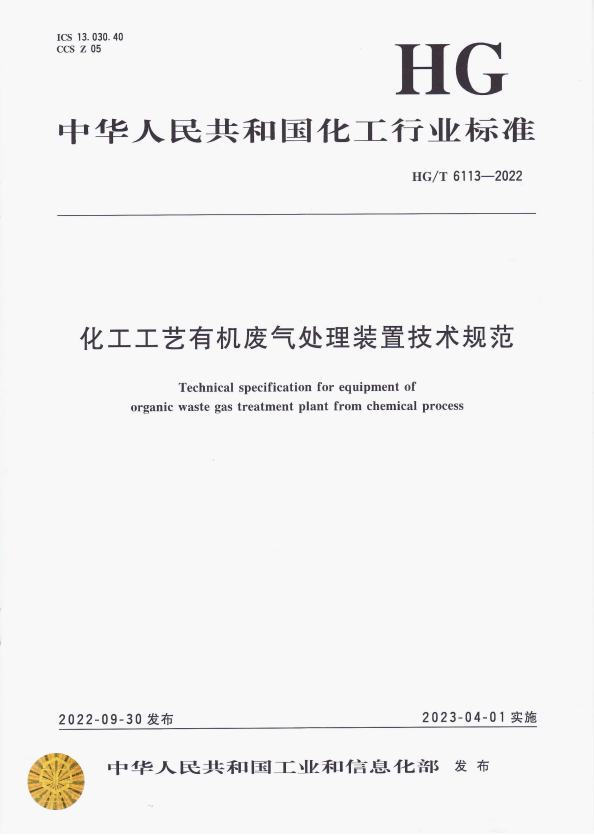 ICS 13.030.40
CCS Z 05

HG

中华人民共和国化工行业标准

HG/T 6113—2022

化工工艺有机废气处理装置技术规范

Technical specification for equipment of organic waste gas treatment plant from chemical process

2022-09-30 发布

2023-04-01 实施

中华人民共和国工业和信息化部 发布